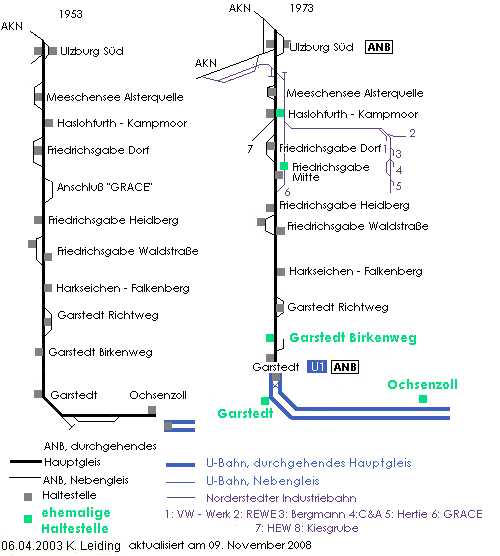 1953

AKN

Ulzburg Süd

Meeschensee Alsterquelle

Haslohfurth - Kampmoor

Friedrichsgabe Dorf

Anschluß "GRACE"

Friedrichsgabe Heidberg

Friedrichsgabe Waldstraße

Harkseichen - Falkenberg

Garstedt Richtweg

Garstedt Birkenweg

Garstedt

Ochsenzoll

AKN 1973

Ulzburg Süd ANB

AKN

Meeschensee Alsterquelle

Haslohfurth - Kampmoor

2

7

Friedrichsgabe Dorf

1

3

Friedrichsgabe Mitte

4

5

6

Friedrichsgabe Heidberg

Friedrichsgabe Waldstraße

Harkseichen - Falkenberg

Garstedt Richtweg

Garstedt Birkenweg

Garstedt U1 ANB

Ochsenzoll

Garstedt

ANB, durchgehendes Hauptgleis

ANB, Nebengleis

Haltestelle

ehemalige Haltestelle

U-Bahn, durchgehendes Hauptgleis

U-Bahn, Nebengleis

Norderstedter Industriebahn

1: VW - Werk 2: REWE 3: Bergmann 4:C&A 5: Hertie 6: GRACE
7: HEW 8: Kiesgrube

06.04.2003 K. Leiding aktualisiert am 09. November 2008